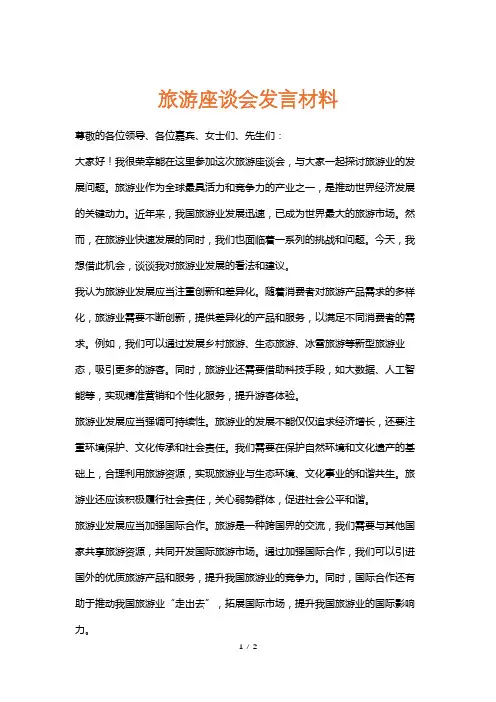 旅游座谈会发言材料

尊敬的各位领导、各位嘉宾、女士们、先生们：

大家好！我很荣幸能在这里参加这次旅游座谈会，与大家一起探讨旅游业的发展问题。旅游业作为全球最具活力和竞争力的产业之一，是推动世界经济发展的关键动力。近年来，我国旅游业发展迅速，已成为世界最大的旅游市场。然而，在旅游业快速发展的同时，我们也面临着一系列的挑战和问题。今天，我想借此机会，谈谈我对旅游业发展的看法和建议。

我认为旅游业发展应当注重创新和差异化。随着消费者对旅游产品需求的多样化，旅游业需要不断创新，提供差异化的产品和服务，以满足不同消费者的需求。例如，我们可以通过发展乡村旅游、生态旅游、冰雪旅游等新型旅游业态，吸引更多的游客。同时，旅游业还需要借助科技手段，如大数据、人工智能等，实现精准营销和个性化服务，提升游客体验。

旅游业发展应当强调可持续性。旅游业的发展不能仅仅追求经济增长，还要注重环境保护、文化传承和社会责任。我们需要在保护自然环境和文化遗产的基础上，合理利用旅游资源，实现旅游业与生态环境、文化事业的和谐共生。旅游业还应该积极履行社会责任，关心弱势群体，促进社会公平和谐。

旅游业发展应当加强国际合作。旅游是一种跨国界的交流，我们需要与其他国家共享旅游资源，共同开发国际旅游市场。通过加强国际合作，我们可以引进国外的优质旅游产品和服务，提升我国旅游业的竞争力。同时，国际合作还有助于推动我国旅游业“走出去”，拓展国际市场，提升我国旅游业的国际影响力。

1 / 2